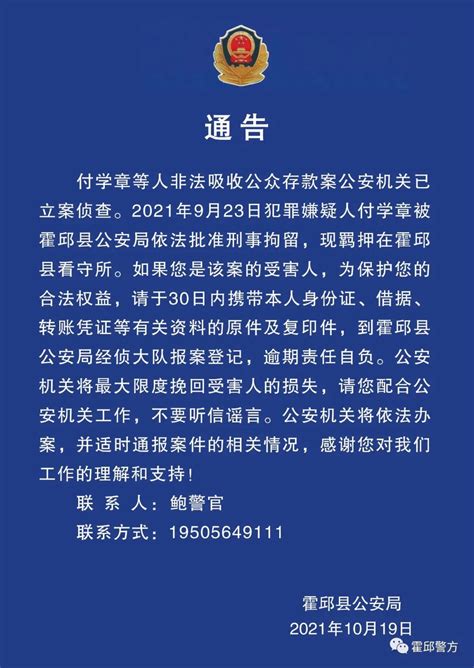 通告

付学章等人非法吸收公众存款案公安机关已立案侦查。2021年9月23日犯罪嫌疑人付学章被霍邱县公安局依法批准刑事拘留，现羁押在霍邱县看守所。如果您是该案的受害人，为保护您的合法权益，请于30日内携带本人身份证、借据、转账凭证等有关资料的原件及复印件，到霍邱县公安局经侦大队报案登记，逾期责任自负。公安机关将最大限度挽回受害人的损失，请您配合公安机关工作，不要听信谣言。公安机关将依法办案，并适时通报案件的相关情况，感谢您对我们工作的理解和支持！

联 系 人：鲍警官

联系方式：19505649111

霍邱县公安局
2021年10月19日

霍邱警方